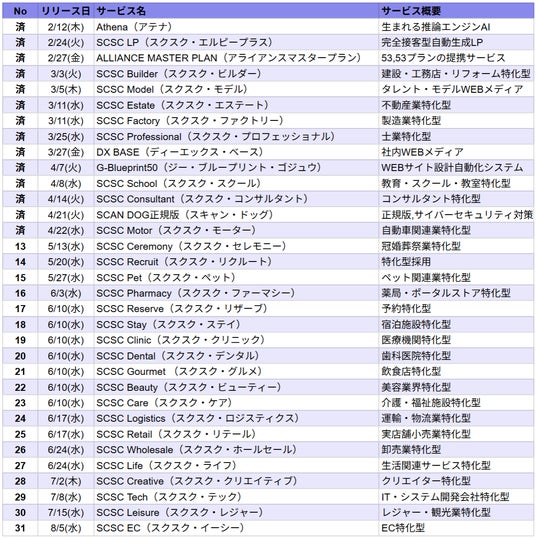 | No | リリース日 | サービス名 | サービス概要 |
|---|---|---|---|
| 済 | 2/12(木) | Athena（アテナ） | 生まれる推論エンジンAI |
| 済 | 2/24(火) | SCSC LP（スクスク・エルピープラス） | 完全接客型自動生成LP |
| 済 | 2/27(金) | ALLIANCE MASTER PLAN（アライアンスマスタープラン） | 53,53プランの提携サービス |
| 済 | 3/3(火) | SCSC Builder（スクスク・ビルダー） | 建設・工務店・リフォーム特化型 |
| 済 | 3/5(木) | SCSC Model（スクスク・モデル） | タレント・モデルWEBメディア |
| 済 | 3/11(水) | SCSC Estate（スクスク・エステート） | 不動産業特化型 |
| 済 | 3/11(水) | SCSC Factory（スクスク・ファクトリー） | 製造業特化型 |
| 済 | 3/25(水) | SCSC Professional（スクスク・プロフェッショナル） | 士業特化型 |
| 済 | 3/27(金) | DX BASE（ディーエックス・ベース） | 社内WEBメディア |
| 済 | 4/7(火) | G-Blueprint50（ジー・ブループリント・ゴジュウ） | WEBサイト設計自動化システム |
| 済 | 4/8(水) | SCSC School（スクスク・スクール） | 教育・スクール・教室特化型 |
| 済 | 4/14(火) | SCSC Consultant（スクスク・コンサルタント） | コンサルタント特化型 |
| 済 | 4/21(火) | SCAN DOG正規版（スキャン・ドッグ） | 正規版,サイバーセキュリティ対策 |
| 済 | 4/22(水) | SCSC Motor（スクスク・モーター） | 自動車関連業特化型 |
| 13 | 5/13(水) | SCSC Ceremony（スクスク・セレモニー） | 冠婚葬祭業特化型 |
| 14 | 5/20(水) | SCSC Recruit（スクスク・リクルート） | 特化型採用 |
| 15 | 5/27(水) | SCSC Pet（スクスク・ペット） | ペット関連業特化型 |
| 16 | 6/3(水) | SCSC Pharmacy（スクスク・ファーマシー） | 薬局・ポータルストア特化型 |
| 17 | 6/10(水) | SCSC Reserve（スクスク・リザーブ） | 予約特化型 |
| 18 | 6/10(水) | SCSC Stay（スクスク・ステイ） | 宿泊施設特化型 |
| 19 | 6/10(水) | SCSC Clinic（スクスク・クリニック） | 医療機関特化型 |
| 20 | 6/10(水) | SCSC Dental（スクスク・デンタル） | 歯科医院特化型 |
| 21 | 6/10(水) | SCSC Gourmet （スクスク・グルメ） | 飲食店特化型 |
| 22 | 6/10(水) | SCSC Beauty（スクスク・ビューティー） | 美容業界特化型 |
| 23 | 6/10(水) | SCSC Care（スクスク・ケア） | 介護・福祉施設特化型 |
| 24 | 6/17(水) | SCSC Logistics（スクスク・ロジスティクス） | 運輸・物流業特化型 |
| 25 | 6/17(水) | SCSC Retail（スクスク・リテール） | 実店舗小売業特化型 |
| 26 | 6/24(水) | SCSC Wholesale（スクスク・ホールセール） | 卸売業特化型 |
| 27 | 6/24(水) | SCSC Life（スクスク・ライフ） | 生活関連サービス特化型 |
| 28 | 7/2(木) | SCSC Creative（スクスク・クリエイティブ） | クリエイター特化型 |
| 29 | 7/8(水) | SCSC Tech（スクスク・テック） | IT・システム開発会社特化型 |
| 30 | 7/15(水) | SCSC Leisure（スクスク・レジャー） | レジャー・観光業特化型 |
| 31 | 8/5(水) | SCSC EC（スクスク・イーシー） | EC特化型 |